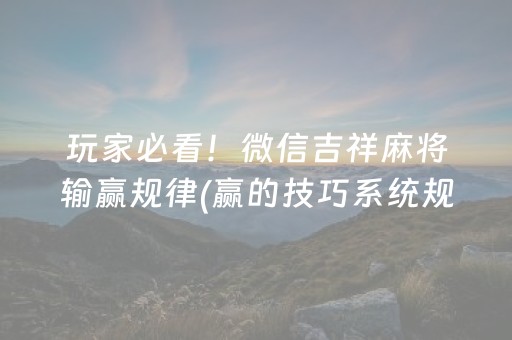 玩家必看！微信吉祥麻将输赢规律(赢的技巧系统规